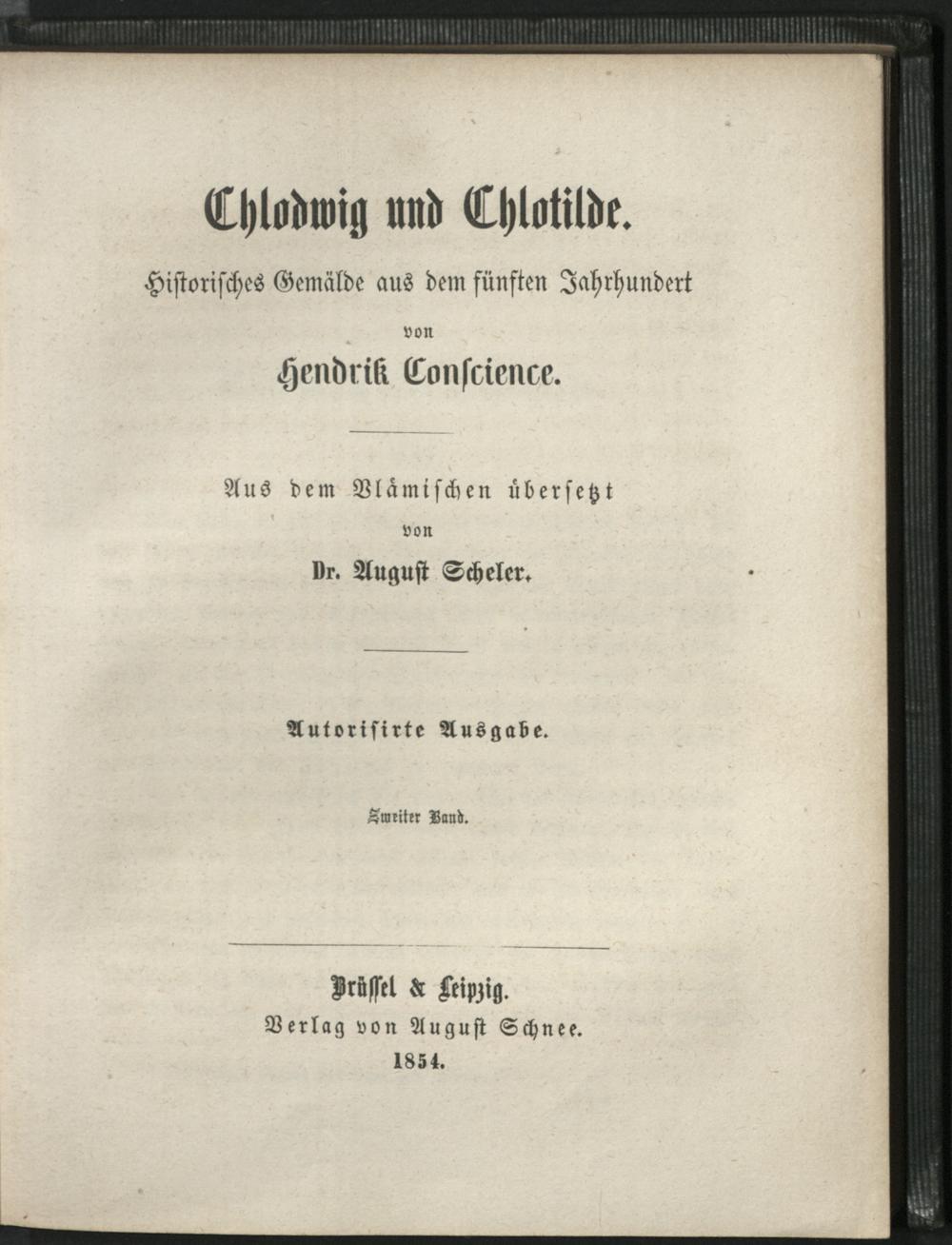 Chlodwig und Chlotilde.

Historisches Gemälde aus dem fünften Jahrhundert

von

Hendrik Conscience.

Aus dem Vlämischen übersetzt

von

Dr. August Scheler.

Autorisirte Ausgabe.

Zweiter Band.

Brüssel & Leipzig.

Verlag von August Schnee.

1854.